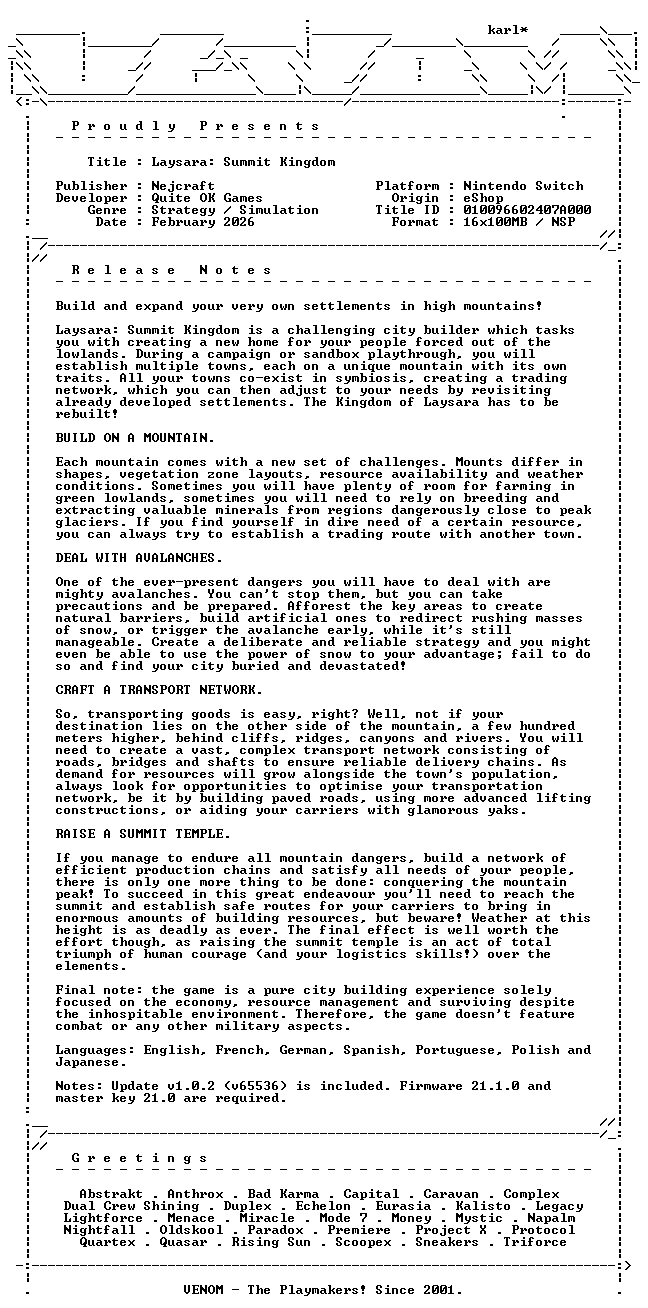 karl*

Proudly Presents

Title : Laysara: Summit Kingdom

Publisher : Nejcraft
Developer : Quite OK Games
Genre : Strategy / Simulation
Date : February 2026

Platform : Nintendo Switch
Origin : eShop
Title ID : 010096602407A000
Format : 16x100MB / NSP

Release Notes

Build and expand your very own settlements in high mountains!

Laysara: Summit Kingdom is a challenging city builder which tasks you with creating a new home for your people forced out of the lowlands. During a campaign or sandbox playthrough, you will establish multiple towns, each on a unique mountain with its own traits. All your towns co-exist in symbiosis, creating a trading network, which you can then adjust to your needs by revisiting already developed settlements. The Kingdom of Laysara has to be rebuilt!

BUILD ON A MOUNTAIN.

Each mountain comes with a new set of challenges. Mounts differ in shapes, vegetation zone layouts, resource availability and weather conditions. Sometimes you will have plenty of room for farming in green lowlands, sometimes you will need to rely on breeding and extracting valuable minerals from regions dangerously close to peak glaciers. If you find yourself in dire need of a certain resource, you can always try to establish a trading route with another town.

DEAL WITH AVALANCHES.

One of the ever-present dangers you will have to deal with are mighty avalanches. You can't stop them, but you can take precautions and be prepared. Afforest the key areas to create natural barriers, build artificial ones to redirect rushing masses of snow, or trigger the avalanche early, while it's still manageable. Create a deliberate and reliable strategy and you might even be able to use the power of snow to your advantage; fail to do so and find your city buried and devastated!

CRAFT A TRANSPORT NETWORK.

So, transporting goods is easy, right? Well, not if your destination lies on the other side of the mountain, a few hundred meters higher, behind cliffs, ridges, canyons and rivers. You will need to create a vast, complex transport network consisting of roads, bridges and shafts to ensure reliable delivery chains. As demand for resources will grow alongside the town's population, always look for opportunities to optimise your transportation network, be it by building paved roads, using more advanced lifting constructions, or aiding your carriers with glamorous yaks.

RAISE A SUMMIT TEMPLE.

If you manage to endure all mountain dangers, build a network of efficient production chains and satisfy all needs of your people, there is only one more thing to be done: conquering the mountain peak! To succeed in this great endeavour you'll need to reach the summit and establish safe routes for your carriers to bring in enormous amounts of building resources, but beware! Weather at this height is as deadly as ever. The final effect is well worth the effort though, as raising the summit temple is an act of total triumph of human courage (and your logistics skills!) over the elements.

Final note: the game is a pure city building experience solely focused on the economy, resource management and surviving despite the inhospitable environment. Therefore, the game doesn't feature combat or any other military aspects.

Languages: English, French, German, Spanish, Portuguese, Polish and Japanese.

Notes: Update v1.0.2 (v65536) is included. Firmware 21.1.0 and master key 21.0 are required.

Greetings

Abstrakt . Anthrox . Bad Karma . Capital . Caravan . Complex
Dual Crew Shining . Duplex . Echelon . Eurasia . Kalisto . Legacy
Lightforce . Menace . Miracle . Mode 7 . Money . Mystic . Napalm
Nightfall . Oldskool . Paradox . Premiere . Project X . Protocol
Quartex . Quasar . Rising Sun . Scoopex . Sneakers . Triforce

VENOM - The Playmakers! Since 2001.